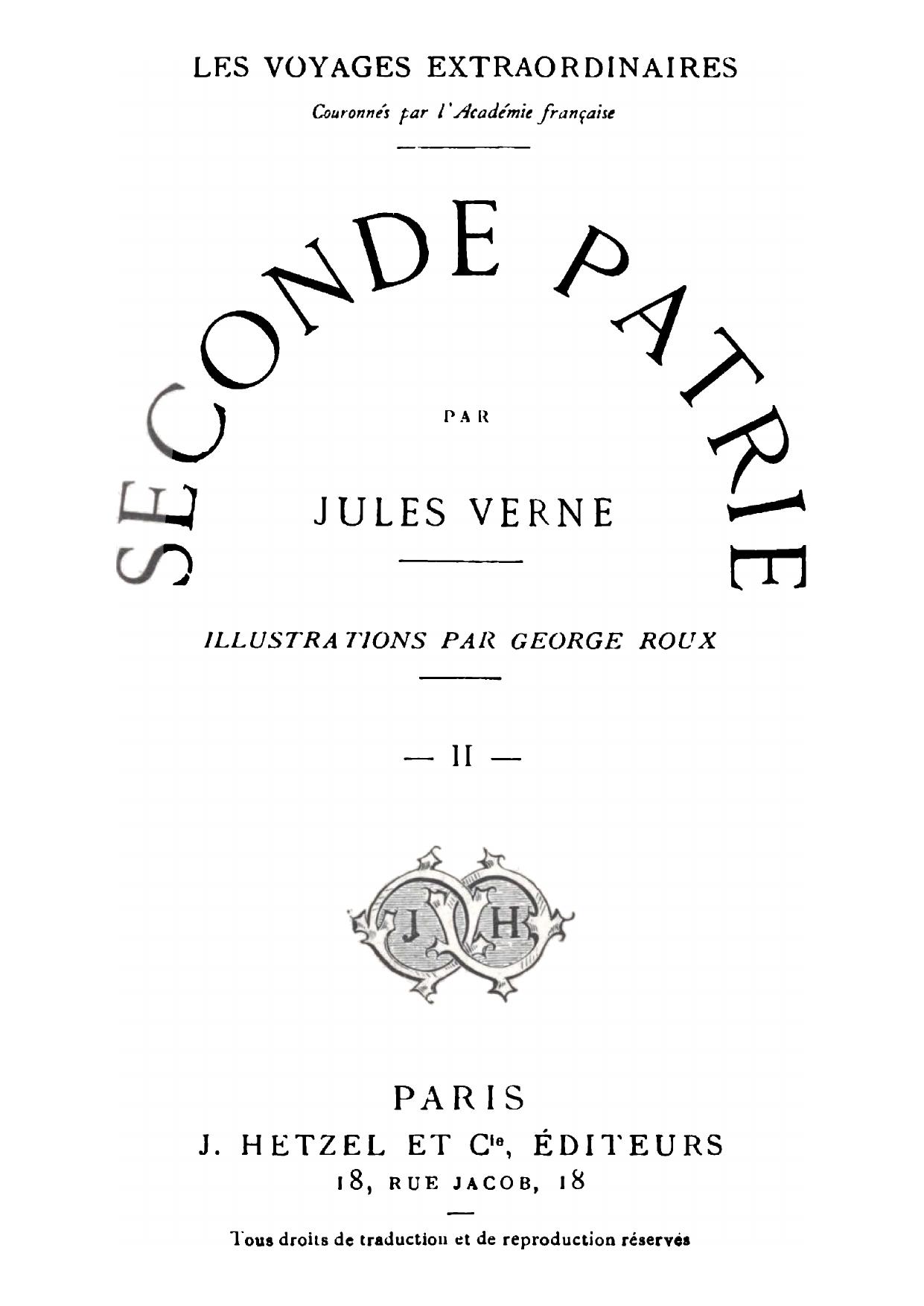 LES VOYAGES EXTRAORDINAIRES

Couronnés par l'Académie française

SECONDE PATRIE

PAR

JULES VERNE

ILLUSTRATIONS PAR GEORGE ROUX

— II —

J H

PARIS

J. HETZEL ET Cie, ÉDITEURS

18, RUE JACOB, 18

Tous droits de traduction et de reproduction réservés